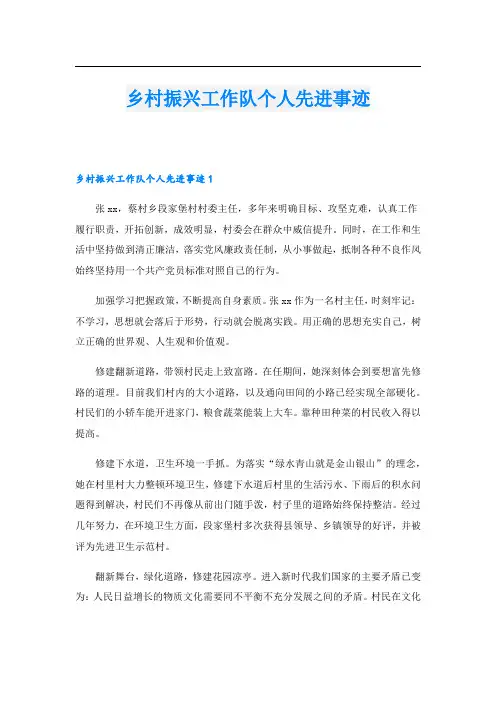 乡村振兴工作队个人先进事迹

乡村振兴工作队个人先进事迹1

张xx，蔡村乡段家堡村村委主任，多年来明确目标、攻坚克难，认真工作履行职责，开拓创新，成效明显，村委会在群众中威信提升。同时，在工作和生活中坚持做到清正廉洁，落实党风廉政责任制，从小事做起，抵制各种不良作风始终坚持用一个共产党员标准对照自己的行为。

加强学习把握政策，不断提高自身素质。张xx作为一名村主任，时刻牢记：不学习，思想就会落后于形势，行动就会脱离实践。用正确的思想充实自己，树立正确的世界观、人生观和价值观。

修建翻新道路，带领村民走上致富路。在任期间，她深刻体会到要想富先修路的道理。目前我们村内的大小道路，以及通向田间的小路已经实现全部硬化。村民们的小轿车能开进家门，粮食蔬菜能装上大车。靠种田种菜的村民收入得以提高。

修建下水道，卫生环境一手抓。为落实“绿水青山就是金山银山”的理念，她在村里村大力整顿环境卫生，修建下水道后村里的生活污水、下雨后的积水问题得到解决，村民们不再像从前出门随手泼，村子里的道路始终保持整洁。经过几年努力，在环境卫生方面，段家堡村多次获得县领导、乡镇领导的好评，并被评为先进卫生示范村。

翻新舞台，绿化道路，修建花园凉亭。进入新时代我们国家的主要矛盾已变为：人民日益增长的物质文化需要同不平衡不充分发展之间的矛盾。村民在文化